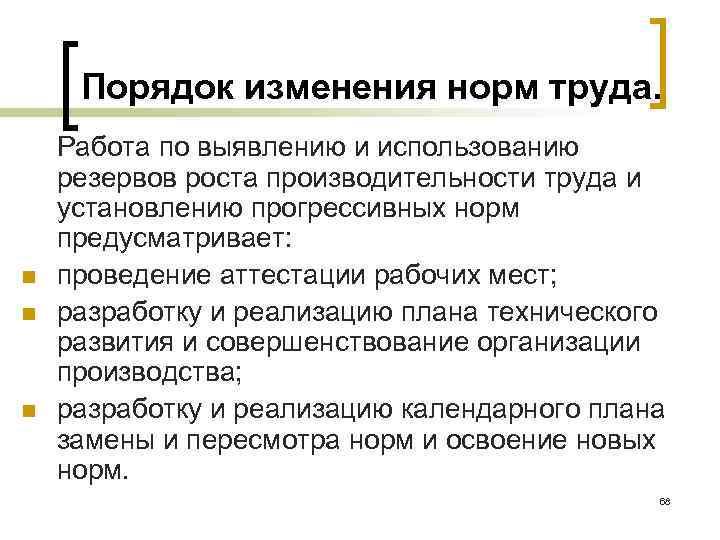 Порядок изменения норм труда.

Работа по выявлению и использованию резервов роста производительности труда и установлению прогрессивных норм предусматривает:

• проведение аттестации рабочих мест;
• разработку и реализацию плана технического развития и совершенствование организации производства;
• разработку и реализацию календарного плана замены и пересмотра норм и освоение новых норм.

68